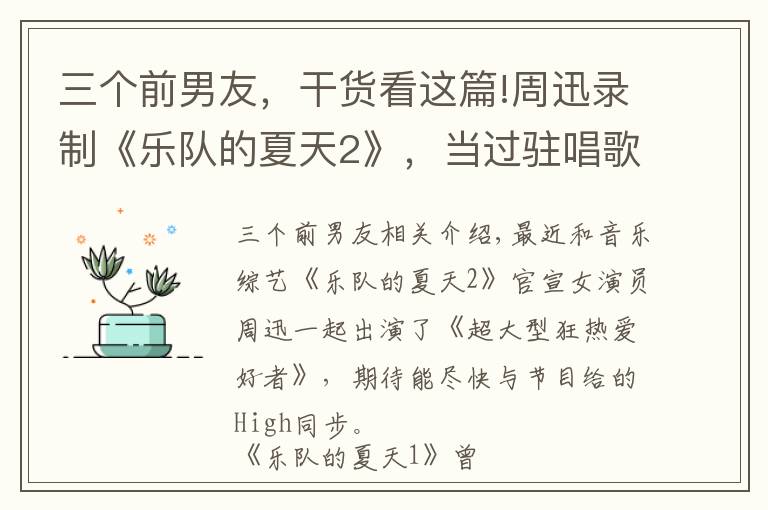 三个前男友，干货看这篇!周迅录制《乐队的夏天2》，当过驻唱歌

三个前男友相关介绍,最近和音乐综艺《乐队的夏天2》官宣女演员周迅一起出演了《超大型狂热爱好者》，期待能尽快与节目给的High同步。
《乐队的夏天1》曾